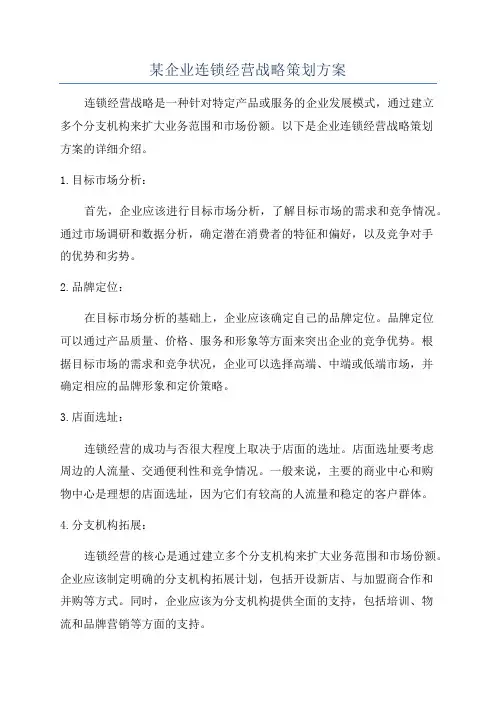 某企业连锁经营战略策划方案

连锁经营战略是一种针对特定产品或服务的企业发展模式，通过建立多个分支机构来扩大业务范围和市场份额。以下是企业连锁经营战略策划方案的详细介绍。

1. 目标市场分析：

首先，企业应该进行目标市场分析，了解目标市场的需求和竞争情况。通过市场调研和数据分析，确定潜在消费者的特征和偏好，以及竞争对手的优势和劣势。

2. 品牌定位：

在目标市场分析的基础上，企业应该确定自己的品牌定位。品牌定位可以通过产品质量、价格、服务和形象等方面来突出企业的竞争优势。根据目标市场的需求和竞争状况，企业可以选择高端、中端或低端市场，并确定相应的品牌形象和定价策略。

3. 店面选址：

连锁经营的成功与否很大程度上取决于店面的选址。店面选址要考虑周边的人流量、交通便利性和竞争情况。一般来说，主要的商业中心和购物中心是理想的店面选址，因为它们有较高的人流量和稳定的客户群体。

4. 分支机构拓展：

连锁经营的核心是通过建立多个分支机构来扩大业务范围和市场份额。企业应该制定明确的分支机构拓展计划，包括开设新店、与加盟商合作和并购等方式。同时，企业应该为分支机构提供全面的支持，包括培训、物流和品牌营销等方面的支持。